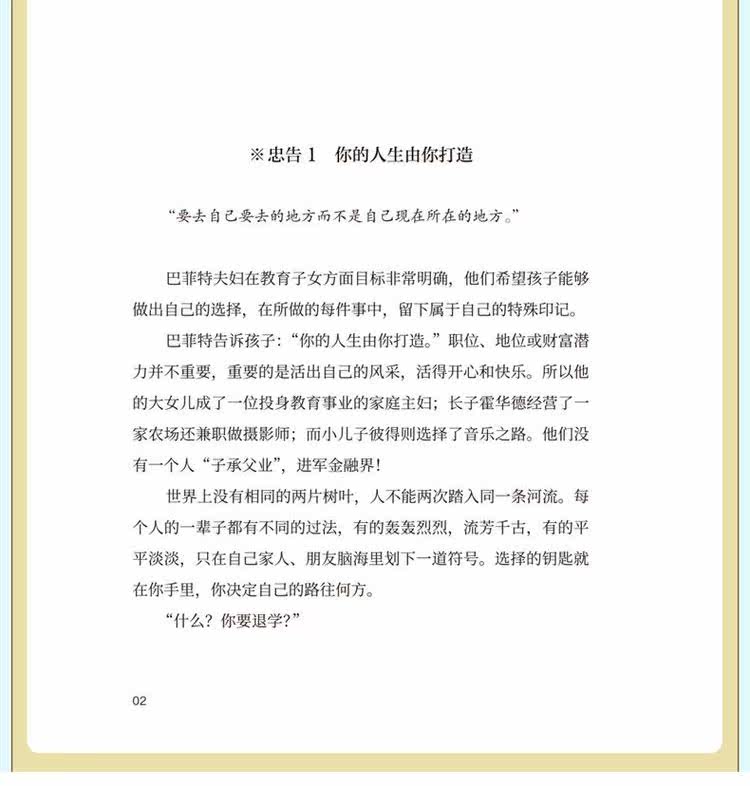 ※忠告 1　你的人生由你打造

“要去自己要去的地方而不是自己现在所在的地方。”

巴菲特夫妇在教育子女方面目标非常明确，他们希望孩子能够做出自己的选择，在所做的每件事中，留下属于自己的特殊印记。

巴菲特告诉孩子：“你的人生由你打造。”职位、地位或财富潜力并不重要，重要的是活出自己的风采，活得开心和快乐。所以他的大女儿成了一位投身教育事业的家庭主妇；长子霍华德经营了一家农场还兼职做摄影师；而小儿子彼得则选择了音乐之路。他们没有一个人“子承父业”，进军金融界！

世界上没有相同的两片树叶，人不能两次踏入同一条河流。每个人的一辈子都有不同的过法，有的轰轰烈烈，流芳千古，有的平平淡淡，只在自己家人、朋友脑海里划下一道符号。选择的钥匙就在你手里，你决定自己的路往何方。

“什么？你要退学？”

02